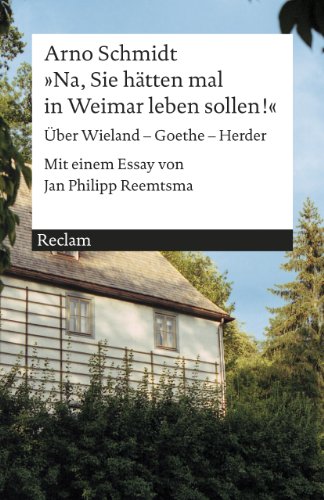 Arno Schmidt
»Na, Sie hätten mal in Weimar leben sollen!«

Über Wieland – Goethe – Herder

Mit einem Essay von Jan Philipp Reemtsma

Reclam